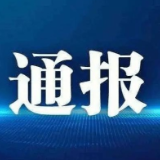 通报